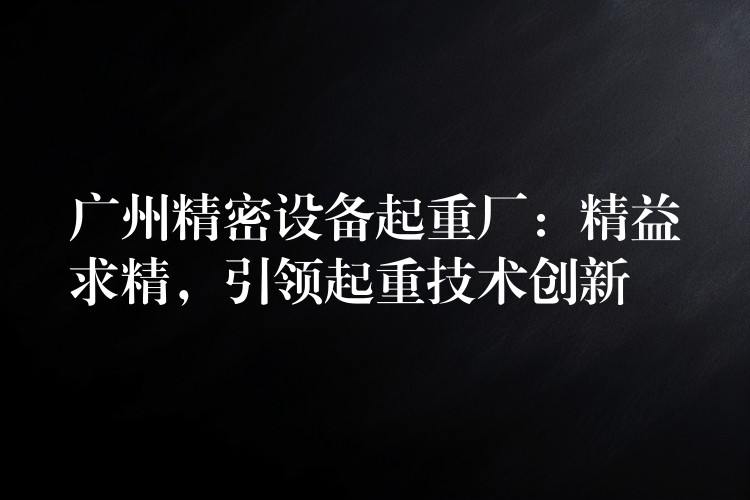 广州精密设备起重厂：精益求精，引领起重技术创新